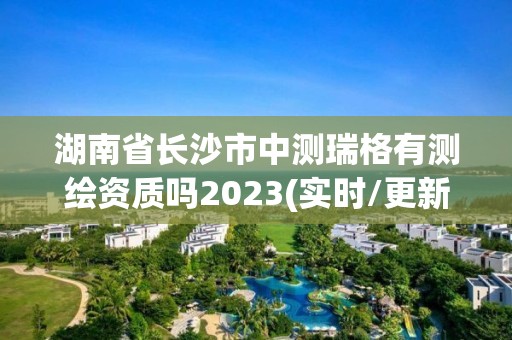 湖南省长沙市中测瑞格有测绘资质吗2023(实时/更新